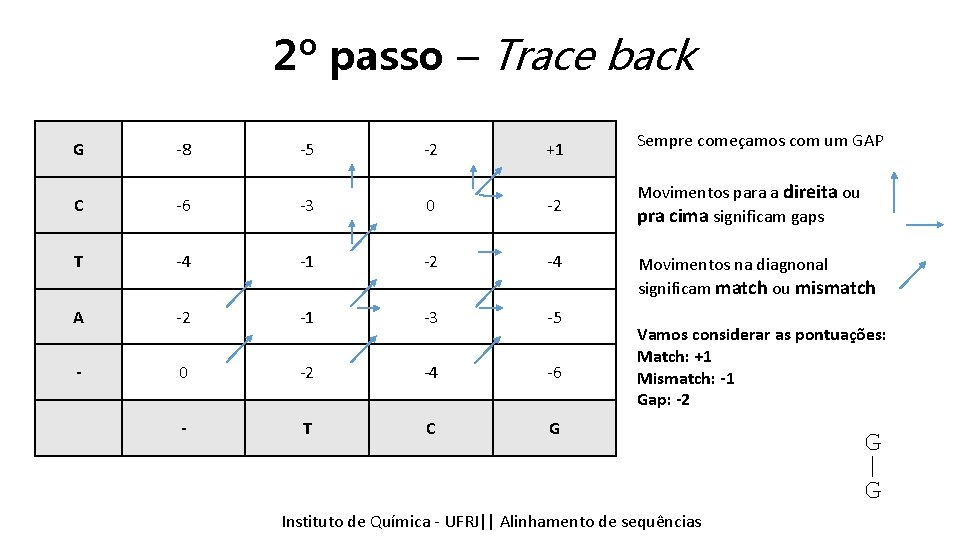 2º passo – Trace back

| G | -8 | -5 | -2 | +1 |
|---|---|---|---|---|
| C | -6 | -3 | 0 | -2 |
| T | -4 | -1 | -2 | -4 |
| A | -2 | -1 | -3 | -5 |
| - | 0 | -2 | -4 | -6 |
|  | - | T | C | G |

Sempre começamos com um GAP

Movimentos para a direita ou pra cima significam gaps

Movimentos na diagnonal significam match ou mismatch

Vamos considerar as pontuações:
Match: +1
Mismatch: -1
Gap: -2

G
|
G

Instituto de Química - UFRJ|| Alinhamento de sequências